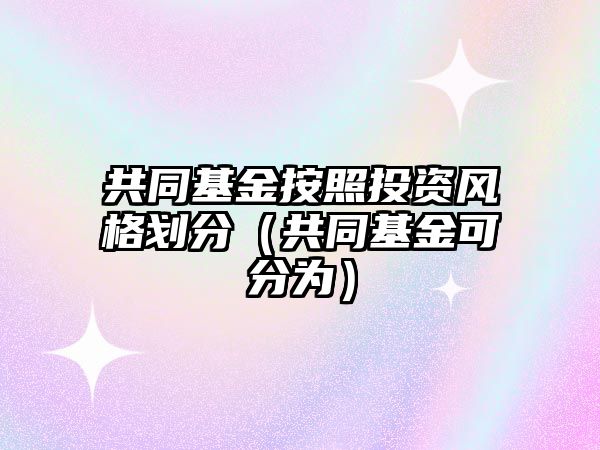 共同基金按照投资风格划分（共同基金可分为）